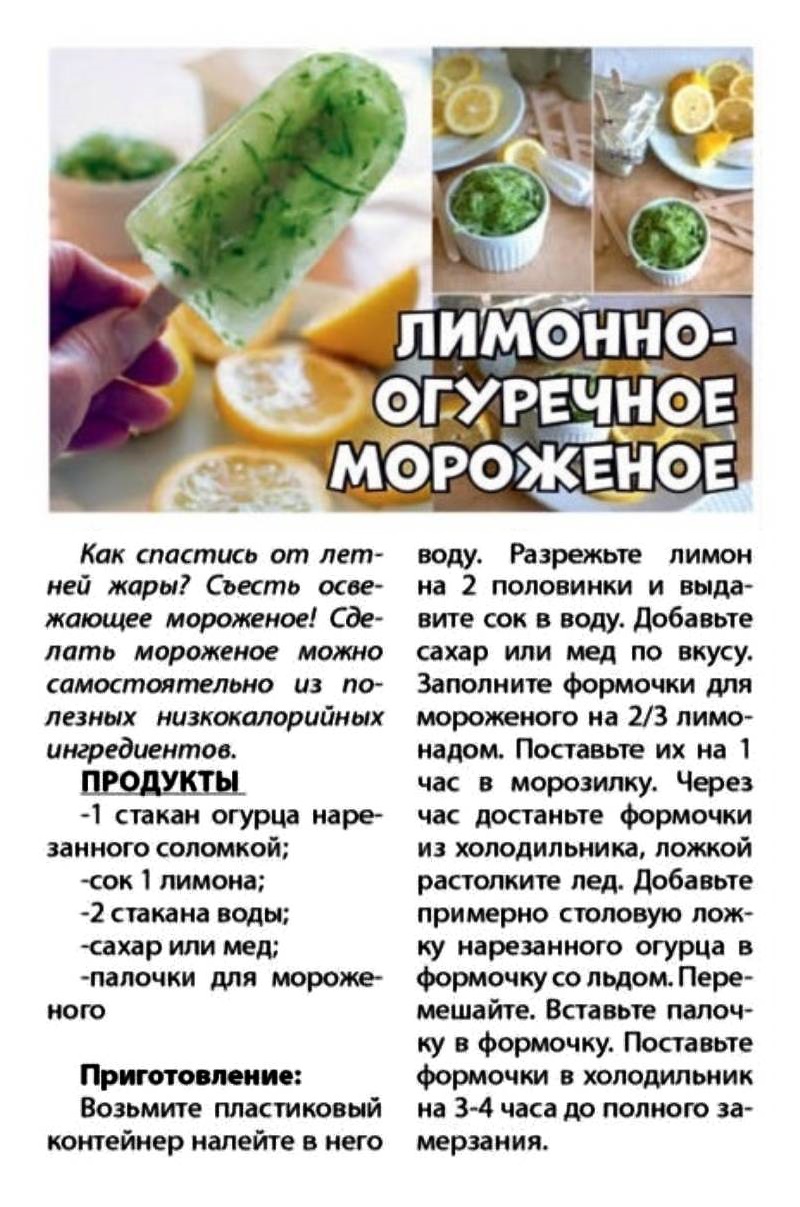 ЛИМОННО-ОГУРЕЧНОЕ МОРОЖЕНОЕ

Как спастись от летней жары? Съесть освежающее мороженое! Сделать мороженое можно самостоятельно из полезных низкокалорийных ингредиентов.

ПРОДУКТЫ
-1 стакан огурца нарезанного соломкой;
-сок 1 лимона;
-2 стакана воды;
-сахар или мед;
-палочки для мороженого

Приготовление:
Возьмите пластиковый контейнер налейте в него воду. Разрежьте лимон на 2 половинки и выдавите сок в воду. Добавьте сахар или мед по вкусу. Заполните формочки для мороженого на 2/3 лимонадом. Поставьте их на 1 час в морозилку. Через час достаньте формочки из холодильника, ложкой растолките лед. Добавьте примерно столовую ложку нарезанного огурца в формочку со льдом. Перемешайте. Вставьте палочку в формочку. Поставьте формочки в холодильник на 3-4 часа до полного замерзания.